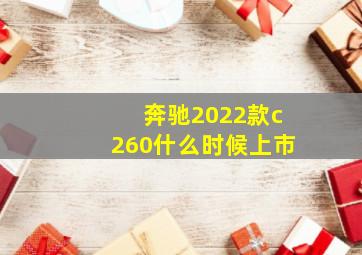 奔驰2022款c
260什么时候上市